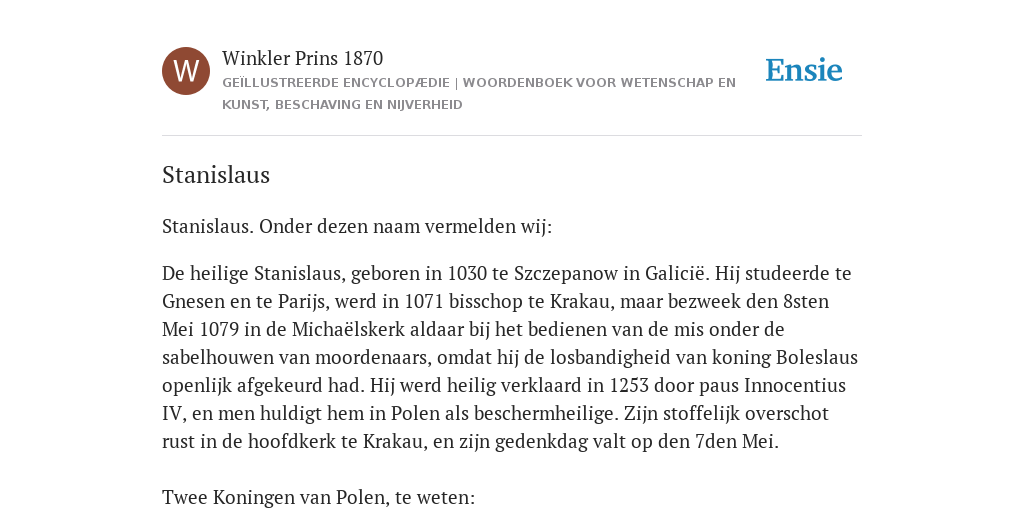 W

Winkler Prins 1870

GEÏLLUSTREERDE ENCYCLOPÆDIE | WOORDENBOEK VOOR WETENSCHAP EN KUNST, BESCHAVING EN NIJVERHEID

Ensie

Stanislaus

Stanislaus. Onder dezen naam vermelden wij:

De heilige Stanislaus, geboren in 1030 te Szczepanow in Galicië. Hij studeerde te Gnesen en te Parijs, werd in 1071 bisschop te Krakau, maar bezweek den 8sten Mei 1079 in de Michaëlskerk aldaar bij het bedienen van de mis onder de sabelhouwen van moordenaars, omdat hij de losbandigheid van koning Boleslaus openlijk afgekeurd had. Hij werd heilig verklaard in 1253 door paus Innocentius IV, en men huldigt hem in Polen als beschermheilige. Zijn stoffelijk overschot rust in de hoofdkerk te Krakau, en zijn gedenkdag valt op den 7den Mei.

Twee Koningen van Polen, te weten: